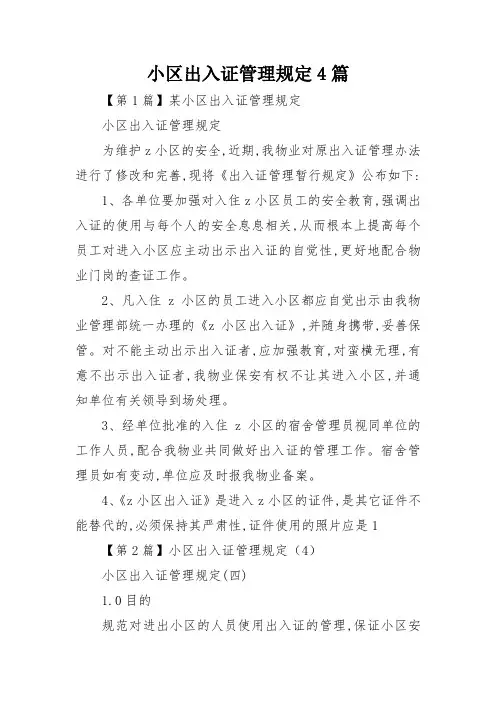 小区出入证管理规定4篇

【第1篇】某小区出入证管理规定

小区出入证管理规定

为维护z小区的安全,近期,我物业对原出入证管理办法进行了修改和完善,现将《出入证管理暂行规定》公布如下:

1、各单位要加强对入住z小区员工的安全教育,强调出入证的使用与每个人的安全息息相关,从而根本上提高每个员工对进入小区应主动出示出入证的自觉性,更好地配合物业门岗的查证工作。

2、凡入住 z 小区的员工进入小区都应自觉出示由我物业管理部统一办理的《z 小区出入证》,并随身携带,妥善保管。对不能主动出示出入证者,应加强教育,对蛮横无理,有意不出示出入证者,我物业保安有权不让其进入小区,并通知单位有关领导到场处理。

3、经单位批准的入住 z 小区的宿舍管理员视同单位的工作人员,配合我物业共同做好出入证的管理工作。宿舍管理员如有变动,单位应及时报我物业备案。

4、《z小区出入证》是进入z小区的证件,是其它证件不能替代的,必须保持其严肃性,证件使用的照片应是1

【第2篇】小区出入证管理规定(4)

小区出入证管理规定(四)

1.0目的

规范对进出小区的人员使用出入证的管理,保证小区安